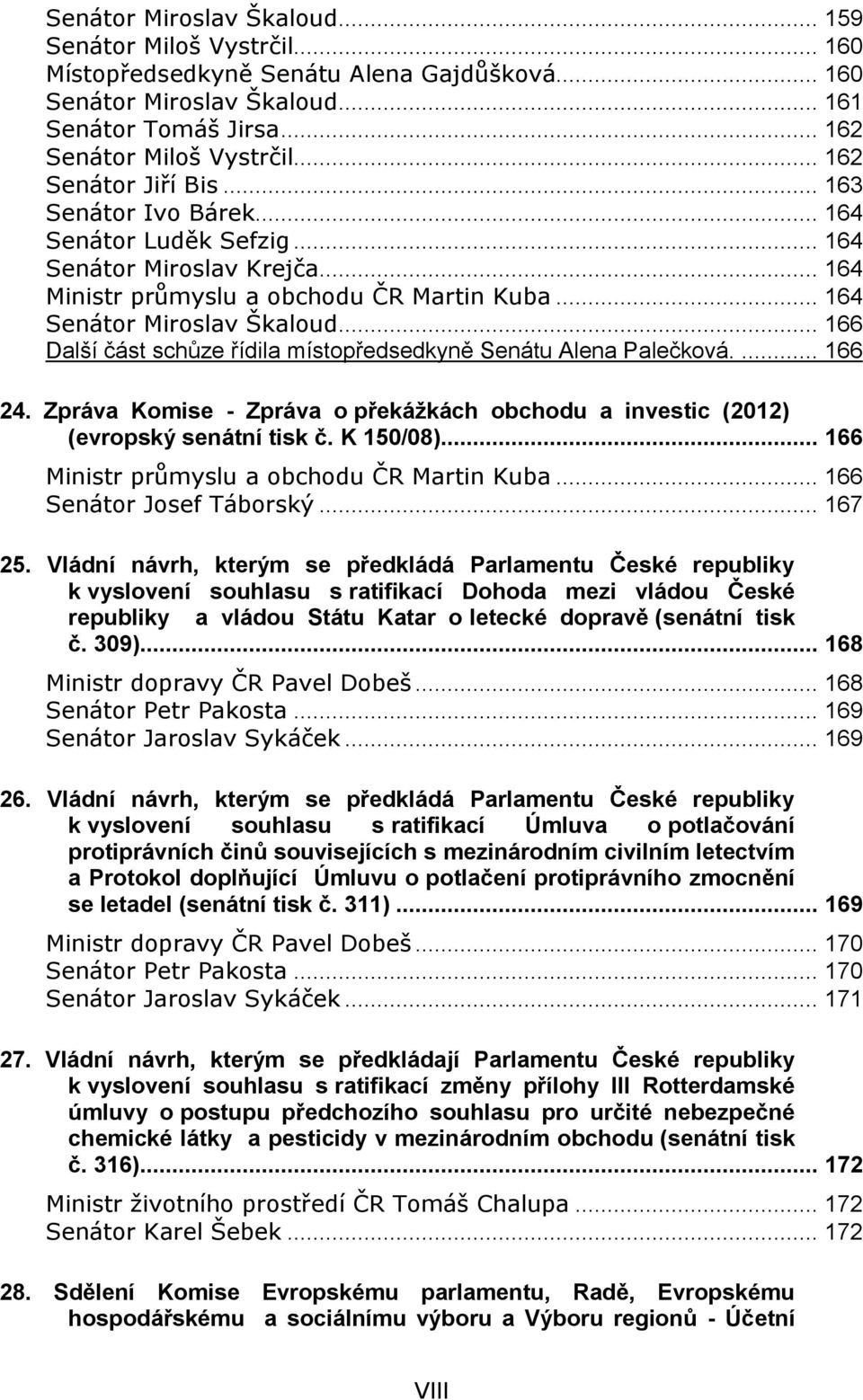 Senátor Miroslav Škaloud ... 159
Senátor Miloš Vystrčil ... 160
Místopředsedkyně Senátu Alena Gajdůšková ... 160
Senátor Miroslav Škaloud ... 161
Senátor Tomáš Jirsa ... 162
Senátor Miloš Vystrčil ... 162
Senátor Jiří Bis ... 163
Senátor Ivo Bárek ... 164
Senátor Luděk Sefzig ... 164
Senátor Miroslav Krejča ... 164
Ministr průmyslu a obchodu ČR Martin Kuba ... 164
Senátor Miroslav Škaloud ... 166
Další část schůze řídila místopředsedkyně Senátu Alena Palečková. ... 166

24. Zpráva Komise - Zpráva o překážkách obchodu a investic (2012) (evropský senátní tisk č. K 150/08) ... 166
Ministr průmyslu a obchodu ČR Martin Kuba ... 166
Senátor Josef Táborský ... 167

25. Vládní návrh, kterým se předkládá Parlamentu České republiky k vyslovení souhlasu s ratifikací Dohoda mezi vládou České republiky a vládou Státu Katar o letecké dopravě (senátní tisk č. 309) ... 168
Ministr dopravy ČR Pavel Dobeš ... 168
Senátor Petr Pakosta ... 169
Senátor Jaroslav Sykáček ... 169

26. Vládní návrh, kterým se předkládá Parlamentu České republiky k vyslovení souhlasu s ratifikací Úmluva o potlačování protiprávních činů souvisejících s mezinárodním civilním letectvím a Protokol doplňující Úmluvu o potlačení protiprávního zmocnění se letadel (senátní tisk č. 311) ... 169
Ministr dopravy ČR Pavel Dobeš ... 170
Senátor Petr Pakosta ... 170
Senátor Jaroslav Sykáček ... 171

27. Vládní návrh, kterým se předkládají Parlamentu České republiky k vyslovení souhlasu s ratifikací změny přílohy III Rotterdamské úmluvy o postupu předchozího souhlasu pro určité nebezpečné chemické látky a pesticidy v mezinárodním obchodu (senátní tisk č. 316) ... 172
Ministr životního prostředí ČR Tomáš Chalupa ... 172
Senátor Karel Šebek ... 172

28. Sdělení Komise Evropskému parlamentu, Radě, Evropskému hospodářskému a sociálnímu výboru a Výboru regionů - Účetní

VIII